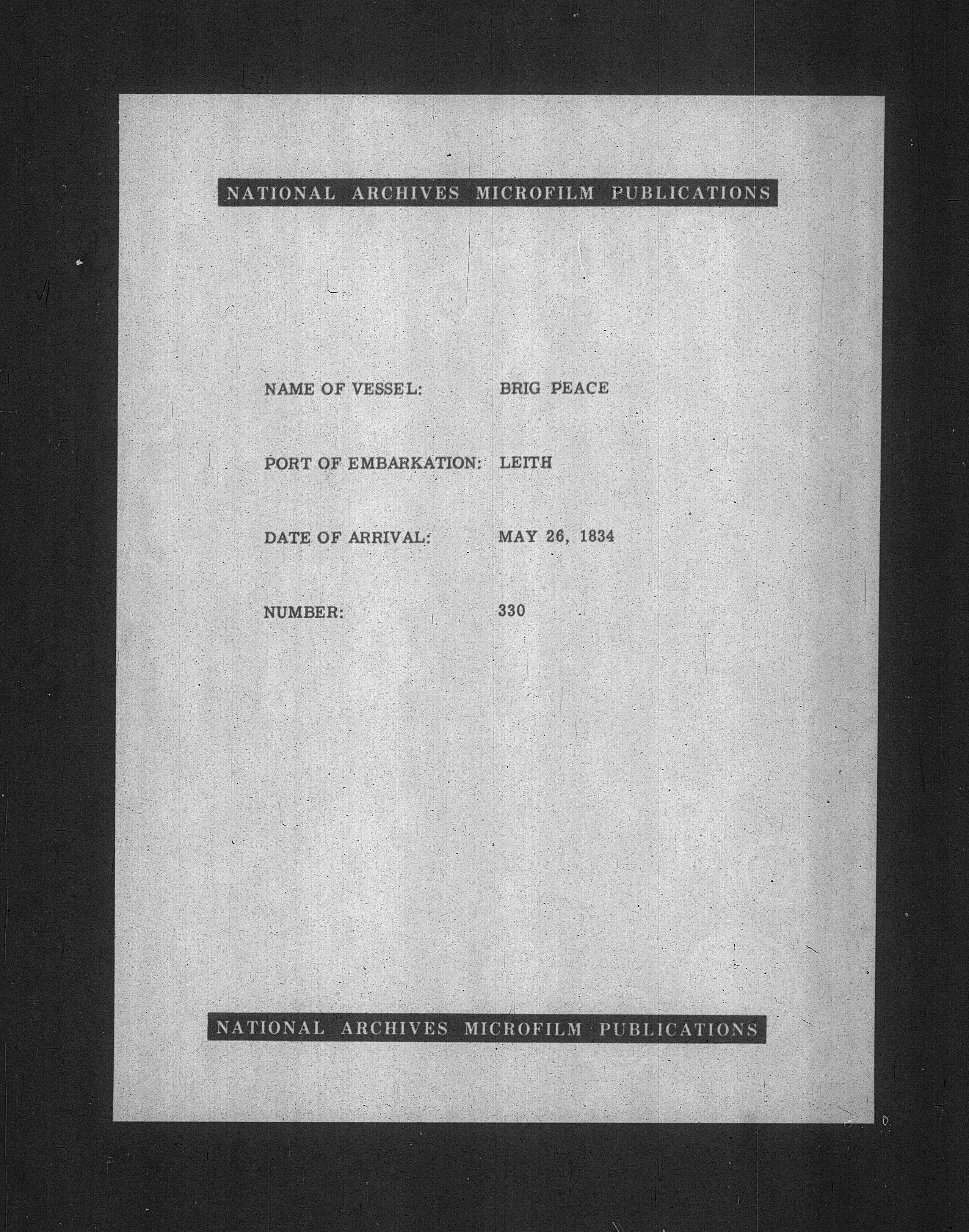 NATIONAL ARCHIVES MICROFILM PUBLICATIONS

NAME OF VESSEL: BRIG PEACE

PORT OF EMBARKATION: LEITH

DATE OF ARRIVAL: MAY 26, 1834

NUMBER: 330

NATIONAL ARCHIVES MICROFILM PUBLICATIONS